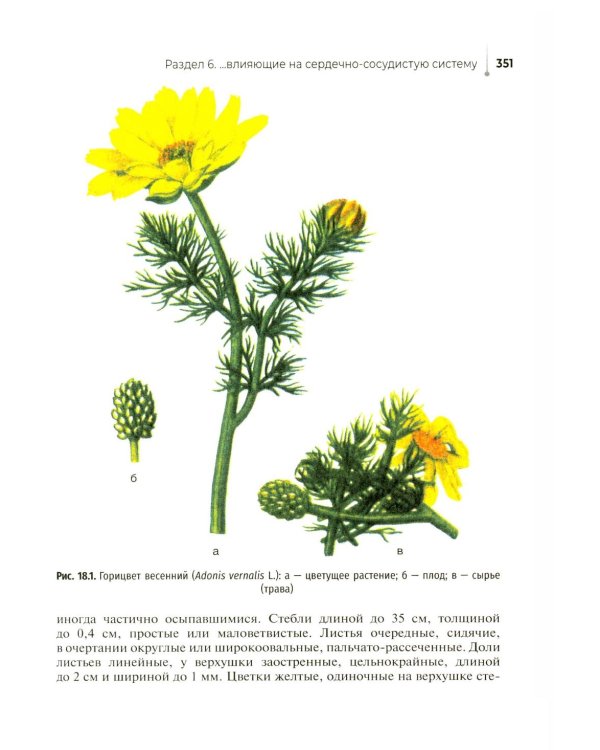 Раздел 6. ...влияющие на сердечно-сосудистую систему 351

б

а

в

Рис. 18.1. Горицвет весенний (Adonis vernalis L.): а — цветущее растение; б — плод; в — сырье (трава)

иногда частично осыпавшимися. Стебли длиной до 35 см, толщиной до 0,4 см, простые или маловетвистые. Листья очередные, сидячие, в очертании округлые или широкоовальные, пальчато-рассеченные. Доли листьев линейные, у верхушки заостренные, цельнокрайные, длиной до 2 см и шириной до 1 мм. Цветки желтые, одиночные на верхушке сте-